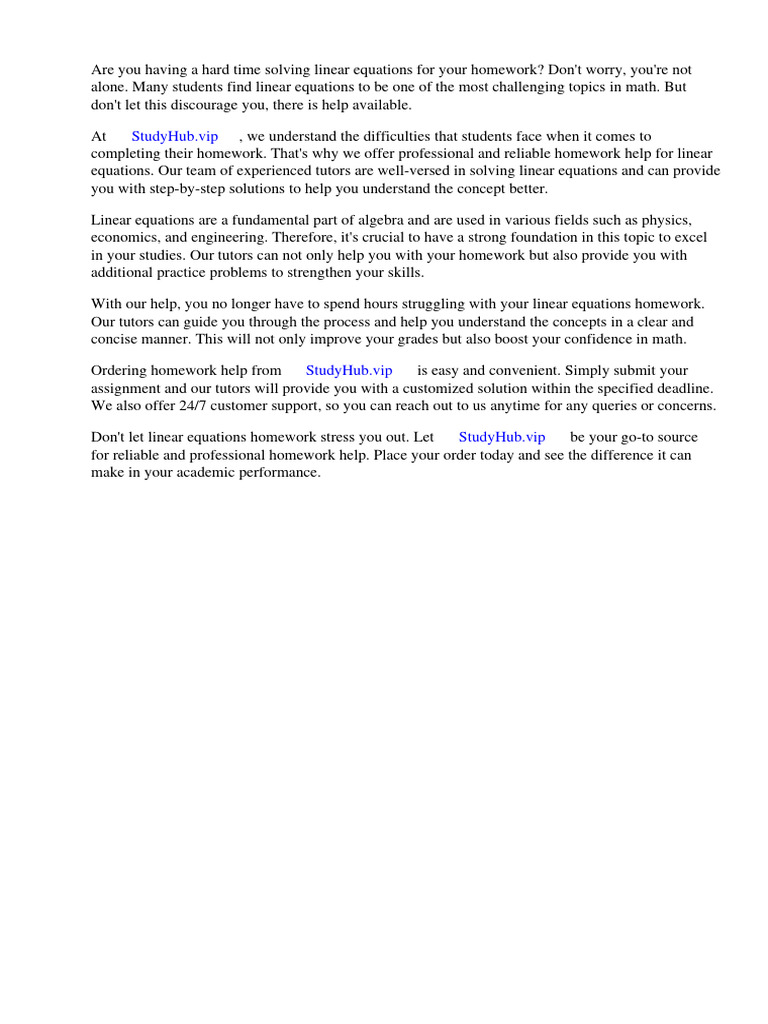 Are you having a hard time solving linear equations for your homework? Don't worry, you're not alone. Many students find linear equations to be one of the most challenging topics in math. But don't let this discourage you, there is help available.

At StudyHub.vip , we understand the difficulties that students face when it comes to completing their homework. That's why we offer professional and reliable homework help for linear equations. Our team of experienced tutors are well-versed in solving linear equations and can provide you with step-by-step solutions to help you understand the concept better.

Linear equations are a fundamental part of algebra and are used in various fields such as physics, economics, and engineering. Therefore, it's crucial to have a strong foundation in this topic to excel in your studies. Our tutors can not only help you with your homework but also provide you with additional practice problems to strengthen your skills.

With our help, you no longer have to spend hours struggling with your linear equations homework. Our tutors can guide you through the process and help you understand the concepts in a clear and concise manner. This will not only improve your grades but also boost your confidence in math.

Ordering homework help from StudyHub.vip is easy and convenient. Simply submit your assignment and our tutors will provide you with a customized solution within the specified deadline. We also offer 24/7 customer support, so you can reach out to us anytime for any queries or concerns.

Don't let linear equations homework stress you out. Let StudyHub.vip be your go-to source for reliable and professional homework help. Place your order today and see the difference it can make in your academic performance.